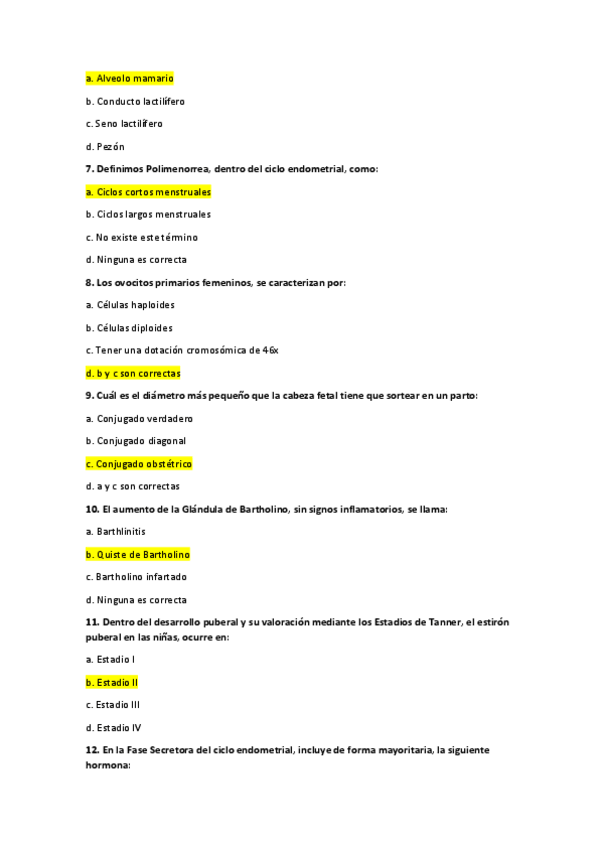 a. Alveolo mamario

b. Conducto lactilífero

c. Seno lactilífero

d. Pezón

7. Definimos Polimenorrea, dentro del ciclo endometrial, como:

a. Ciclos cortos menstruales

b. Ciclos largos menstruales

c. No existe este término

d. Ninguna es correcta

8. Los ovocitos primarios femeninos, se caracterizan por:

a. Células haploides

b. Células diploides

c. Tener una dotación cromosómica de 46x

d. b y c son correctas

9. Cuál es el diámetro más pequeño que la cabeza fetal tiene que sortear en un parto:

a. Conjugado verdadero

b. Conjugado diagonal

c. Conjugado obstétrico

d. a y c son correctas

10. El aumento de la Glándula de Bartholino, sin signos inflamatorios, se llama:

a. Barthlinitis

b. Quiste de Bartholino

c. Bartholino infartado

d. Ninguna es correcta

11. Dentro del desarrollo puberal y su valoración mediante los Estadios de Tanner, el estirón puberal en las niñas, ocurre en:

a. Estadio I

b. Estadio II

c. Estadio III

d. Estadio IV

12. En la Fase Secretora del ciclo endometrial, incluye de forma mayoritaria, la siguiente hormona: